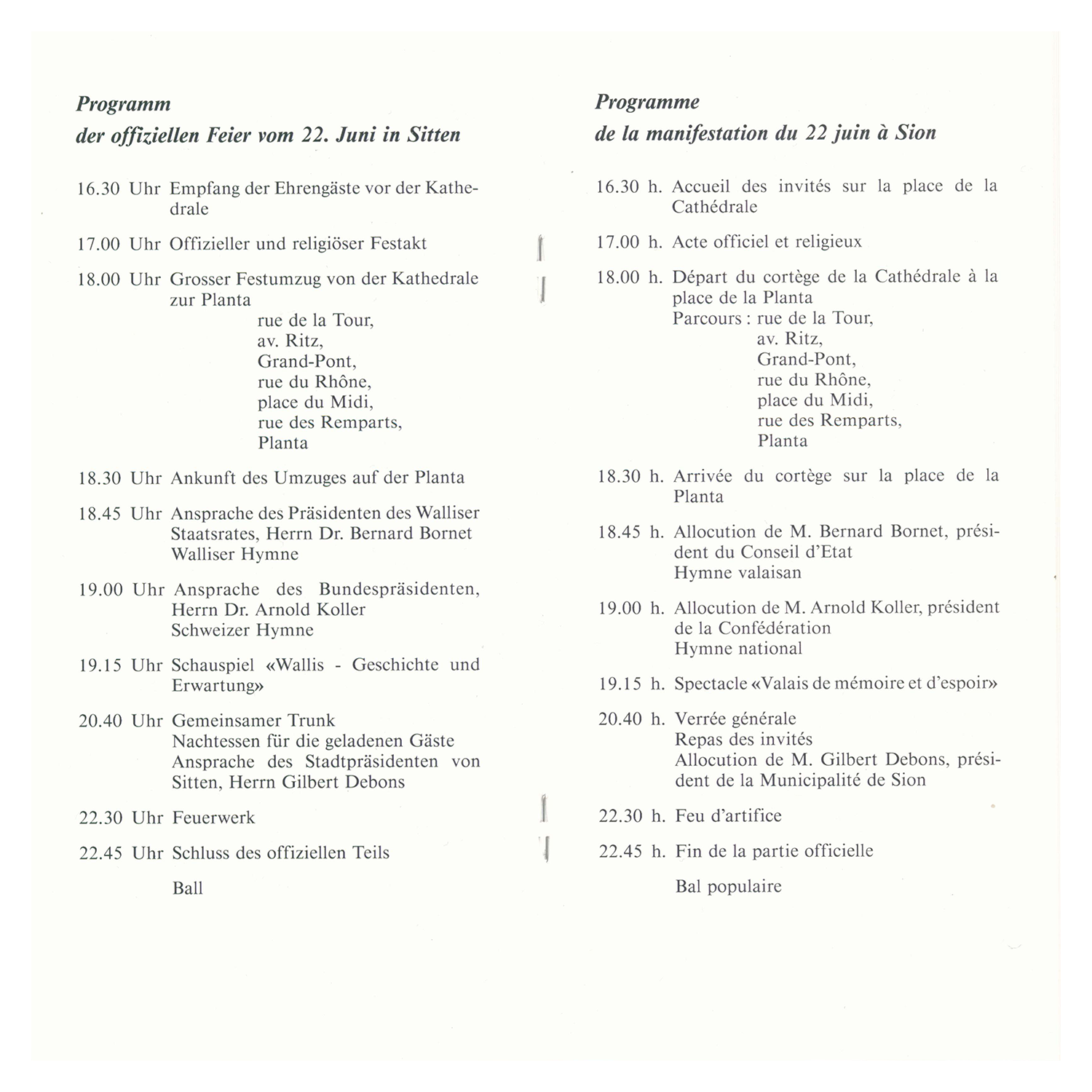 Programm
der offiziellen Feier vom 22. Juni in Sitten

16.30 Uhr Empfang der Ehrengäste vor der Kathedrale

17.00 Uhr Offizieller und religiöser Festakt

18.00 Uhr Grosser Festumzug von der Kathedrale zur Planta
rue de la Tour,
av. Ritz,
Grand-Pont,
rue du Rhône,
place du Midi,
rue des Remparts,
Planta

18.30 Uhr Ankunft des Umzuges auf der Planta

18.45 Uhr Ansprache des Präsidenten des Walliser Staatsrates, Herrn Dr. Bernard Bornet
Walliser Hymne

19.00 Uhr Ansprache des Bundespräsidenten, Herrn Dr. Arnold Koller
Schweizer Hymne

19.15 Uhr Schauspiel «Wallis - Geschichte und Erwartung»

20.40 Uhr Gemeinsamer Trunk
Nachtessen für die geladenen Gäste
Ansprache des Stadtpräsidenten von Sitten, Herrn Gilbert Debons

22.30 Uhr Feuerwerk

22.45 Uhr Schluss des offiziellen Teils

Ball

Programme
de la manifestation du 22 juin à Sion

16.30 h. Accueil des invités sur la place de la Cathédrale

17.00 h. Acte officiel et religieux

18.00 h. Départ du cortège de la Cathédrale à la place de la Planta
Parcours : rue de la Tour,
av. Ritz,
Grand-Pont,
rue du Rhône,
place du Midi,
rue des Remparts,
Planta

18.30 h. Arrivée du cortège sur la place de la Planta

18.45 h. Allocution de M. Bernard Bornet, président du Conseil d'Etat
Hymne valaisan

19.00 h. Allocution de M. Arnold Koller, président de la Confédération
Hymne national

19.15 h. Spectacle «Valais de mémoire et d'espoir»

20.40 h. Verrée générale
Repas des invités
Allocution de M. Gilbert Debons, président de la Municipalité de Sion

22.30 h. Feu d'artifice

22.45 h. Fin de la partie officielle

Bal populaire